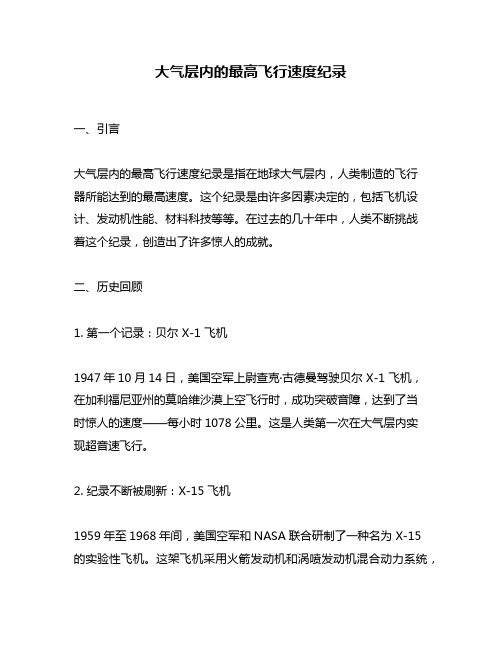 大气层内的最高飞行速度纪录

一、引言

大气层内的最高飞行速度纪录是指在地球大气层内，人类制造的飞行器所能达到的最高速度。这个纪录是由许多因素决定的，包括飞机设计、发动机性能、材料科技等等。在过去的几十年中，人类不断挑战着这个纪录，创造出了许多惊人的成就。

二、历史回顾

1. 第一个记录：贝尔 X-1 飞机

1947 年 10 月 14 日，美国空军上尉查克·古德曼驾驶贝尔 X-1 飞机，在加利福尼亚州的莫哈维沙漠上空飞行时，成功突破音障，达到了当时惊人的速度——每小时 1078 公里。这是人类第一次在大气层内实现超音速飞行。

2. 纪录不断被刷新：X-15 飞机

1959 年至 1968 年间，美国空军和 NASA 联合研制了一种名为 X-15 的实验性飞机。这架飞机采用火箭发动机和涡喷发动机混合动力系统，